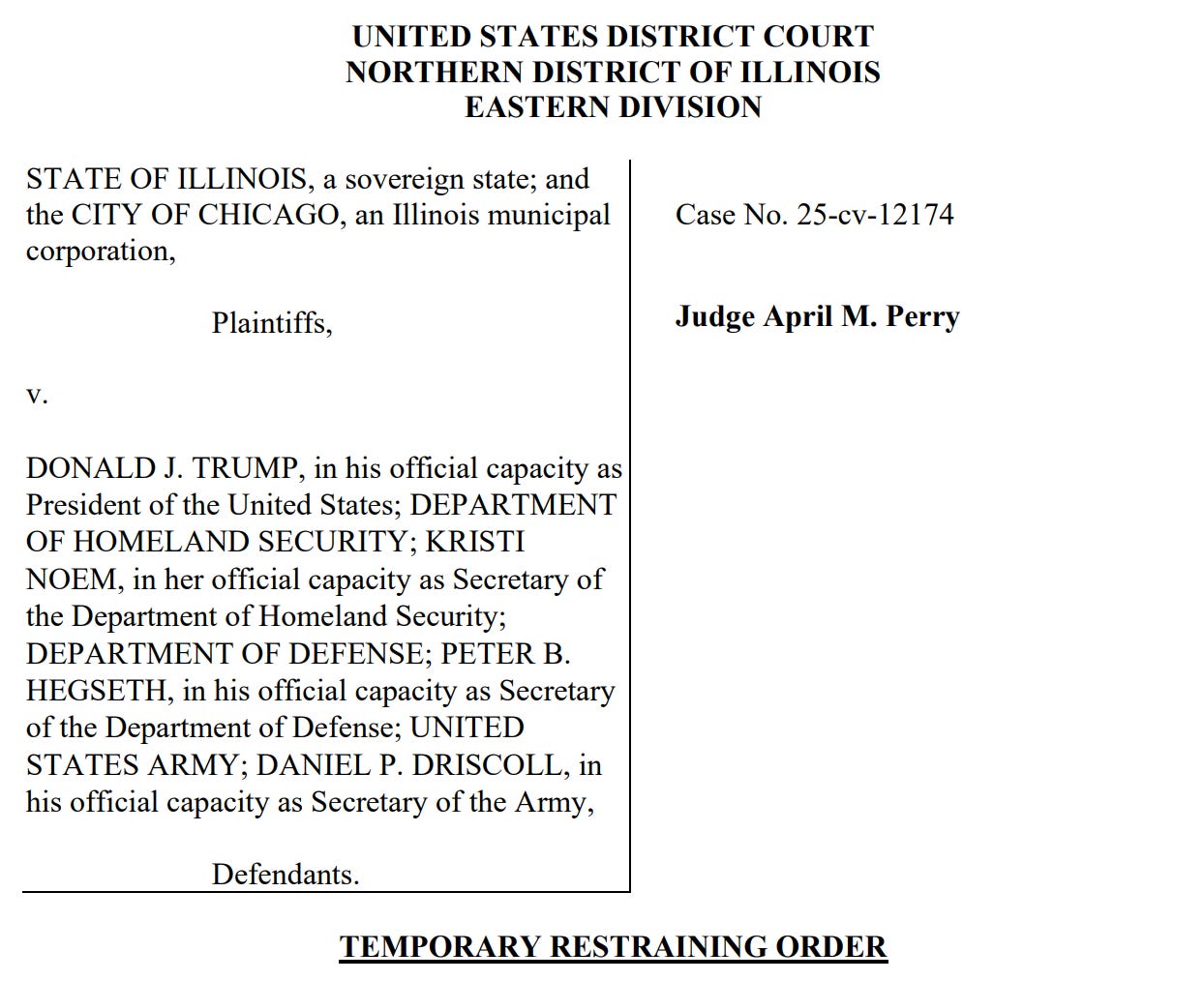 UNITED STATES DISTRICT COURT
NORTHERN DISTRICT OF ILLINOIS
EASTERN DIVISION

STATE OF ILLINOIS, a sovereign state; and the CITY OF CHICAGO, an Illinois municipal corporation,

Plaintiffs,

v.

DONALD J. TRUMP, in his official capacity as President of the United States; DEPARTMENT OF HOMELAND SECURITY; KRISTI NOEM, in her official capacity as Secretary of the Department of Homeland Security; DEPARTMENT OF DEFENSE; PETER B. HEGSETH, in his official capacity as Secretary of the Department of Defense; UNITED STATES ARMY; DANIEL P. DRISCOLL, in his official capacity as Secretary of the Army,

Defendants.

Case No. 25-cv-12174

Judge April M. Perry

TEMPORARY RESTRAINING ORDER